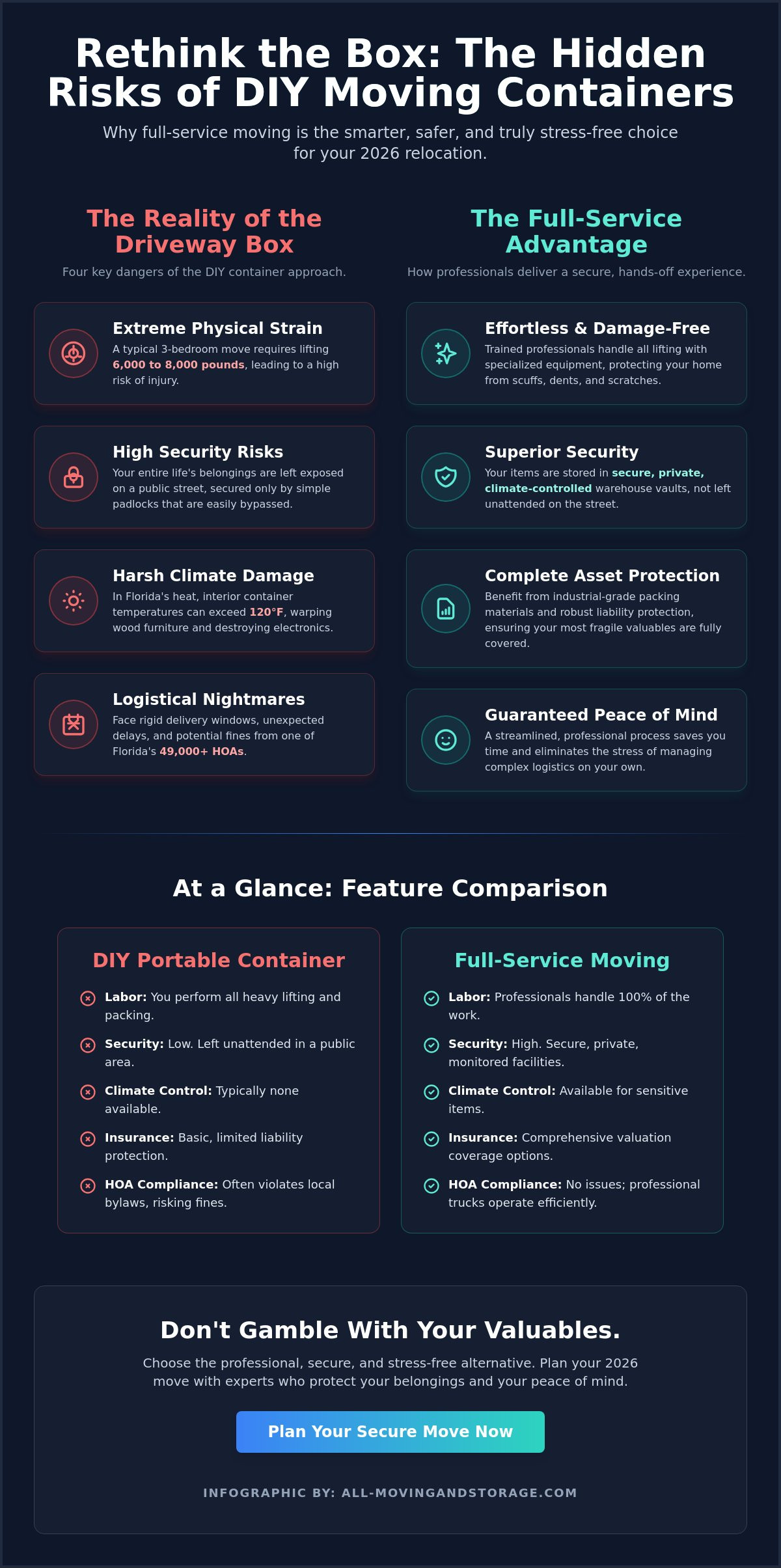 Rethink the Box: The Hidden Risks of DIY Moving Containers

Why full-service moving is the smarter, safer, and truly stress-free choice for your 2026 relocation.

The Reality of the Driveway Box

Four key dangers of the DIY container approach.

Extreme Physical Strain

A typical 3-bedroom move requires lifting 6,000 to 8,000 pounds, leading to a high risk of injury.

High Security Risks

Your entire life's belongings are left exposed on a public street, secured only by simple padlocks that are easily bypassed.

Harsh Climate Damage

In Florida's heat, interior container temperatures can exceed 120°F, warping wood furniture and destroying electronics.

Logistical Nightmares

Face rigid delivery windows, unexpected delays, and potential fines from one of Florida's 49,000+ HOAs.

The Full-Service Advantage

How professionals deliver a secure, hands-off experience.

Effortless & Damage-Free

Trained professionals handle all lifting with specialized equipment, protecting your home from scuffs, dents, and scratches.

Superior Security

Your items are stored in secure, private, climate-controlled warehouse vaults, not left unattended on the street.

Complete Asset Protection

Benefit from industrial-grade packing materials and robust liability protection, ensuring your most fragile valuables are fully covered.

Guaranteed Peace of Mind

A streamlined, professional process saves you time and eliminates the stress of managing complex logistics on your own.

At a Glance: Feature Comparison

DIY Portable Container

Labor: You perform all heavy lifting and packing.

Security: Low. Left unattended in a public area.

Climate Control: Typically none available.

Insurance: Basic, limited liability protection.

HOA Compliance: Often violates local bylaws, risking fines.

Full-Service Moving

Labor: Professionals handle 100% of the work.

Security: High. Secure, private, monitored facilities.

Climate Control: Available for sensitive items.

Insurance: Comprehensive valuation coverage options.

HOA Compliance: No issues; professional trucks operate efficiently.

Don't Gamble With Your Valuables.

Choose the professional, secure, and stress-free alternative. Plan your 2026 move with experts who protect your belongings and your peace of mind.

Plan Your Secure Move Now

INFOGRAPHIC BY: ALL-MOVINGANDSTORAGE.COM